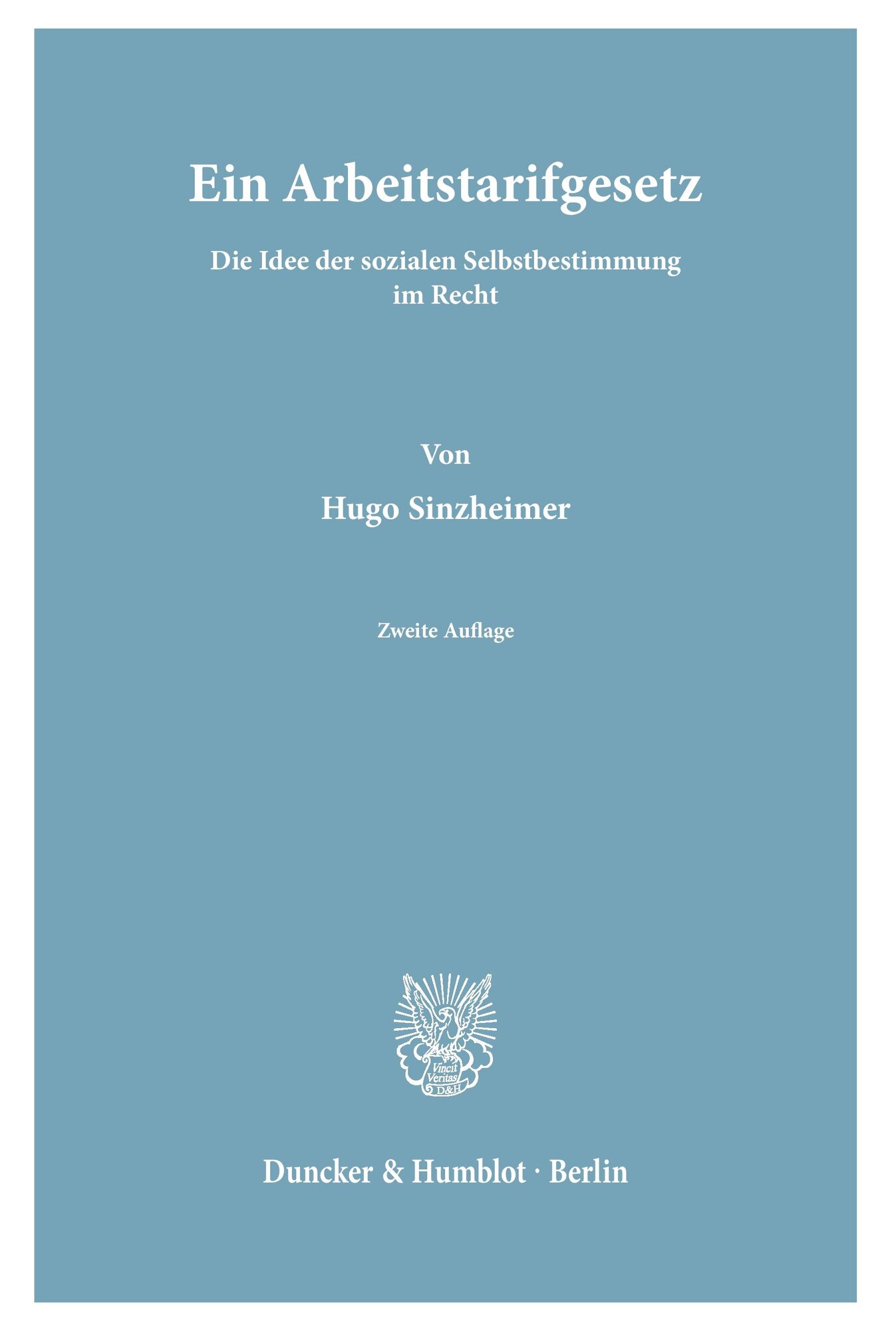 Ein Arbeitstarifgesetz

Die Idee der sozialen Selbstbestimmung im Recht

Von

Hugo Sinzheimer

Zweite Auflage

Vincit Veritas D&H

Duncker & Humblot · Berlin